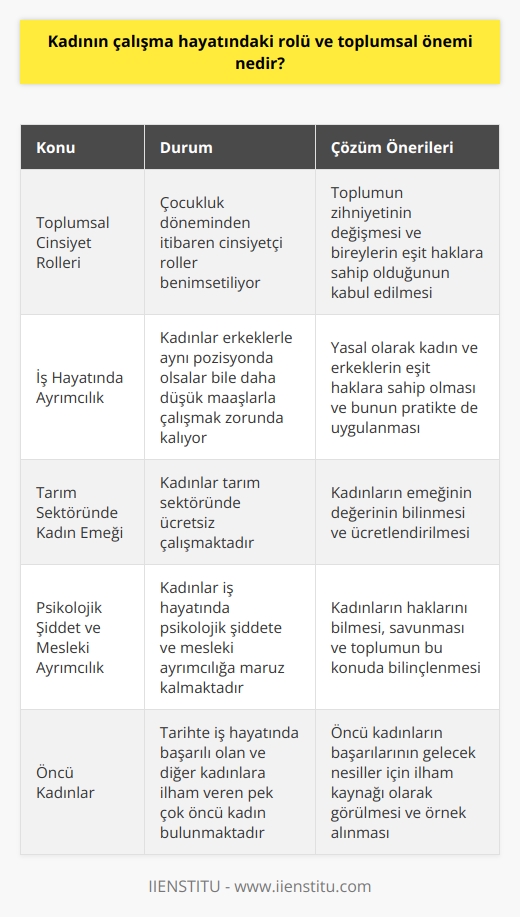 Kadının çalışma hayatındaki rolü ve toplumsal önemi nedir?

| Konu | Durum | Çözüm Önerileri |
|---|---|---|
| Toplumsal Cinsiyet Rolleri | Çocukluk döneminden itibaren cinsiyetçi roller benimsetiliyor | Toplumun zihniyetinin değişmesi ve bireylerin eşit haklara sahip olduğunun kabul edilmesi |
| İş Hayatında Ayrımcılık | Kadınlar erkeklerle aynı pozisyonda olsalar bile daha düşük maaşlarla çalışmak zorunda kalıyor | Yasal olarak kadın ve erkeklerin eşit haklara sahip olması ve bunun pratikte de uygulanması |
| Tarım Sektöründe Kadın Emeği | Kadınlar tarım sektöründe ücretsiz çalışmaktadır | Kadınların emeğinin değerinin bilinmesi ve ücretlendirilmesi |
| Psikolojik Şiddet ve Mesleki Ayrımcılık | Kadınlar iş hayatında psikolojik şiddete ve mesleki ayrımcılığa maruz kalmaktadır | Kadınların haklarını bilmesi, savunması ve toplumun bu konuda bilinçlenmesi |
| Öncü Kadınlar | Tarihte iş hayatında başarılı olan ve diğer kadınlara ilham veren pek çok öncü kadın bulunmaktadır | Öncü kadınların başarılarının gelecek nesiller için ilham kaynağı olarak görülmesi ve örnek alınması |

IIENSTITU - www.iienstitu.com